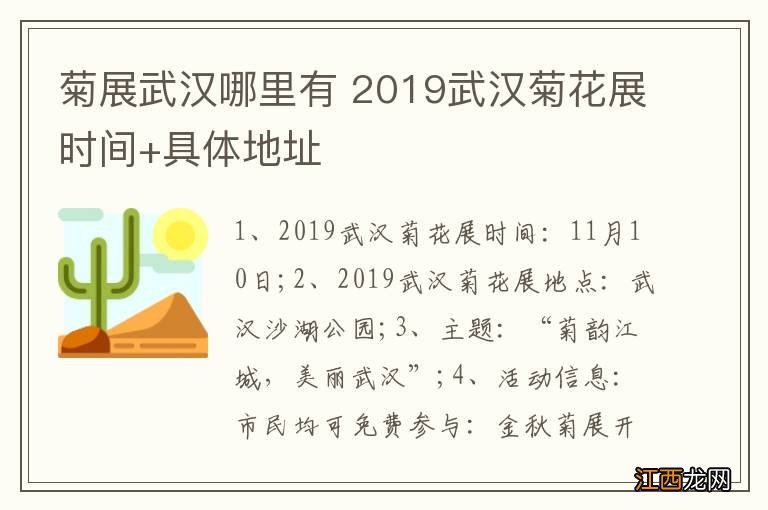 菊展武汉哪里有 2019武汉菊花展时间+具体地址

1、2019武汉菊花展时间：11月10日;2、2019武汉菊花展地点：武汉沙湖公园;3、主题：“菊韵江城，美丽武汉”;4、活动信息：市民均可免费参与：金秋菊展开

江西龙网